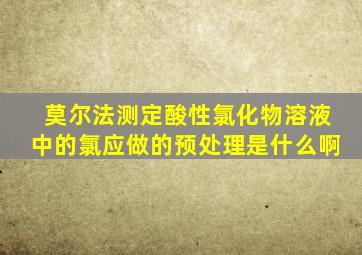 莫尔法测定酸性氯化物溶液中的氯应做的预处理是什么啊